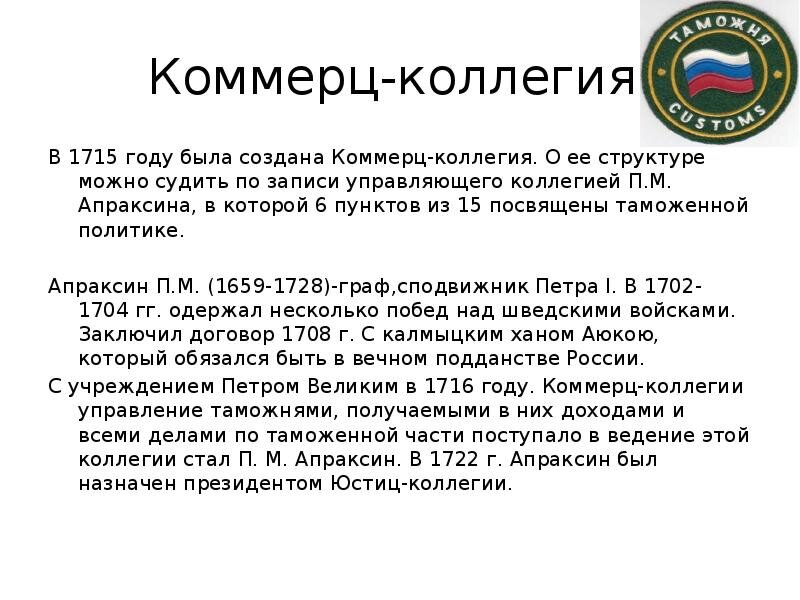 Коммерц-коллегия

ТАМОЖНЯ
CUSTOMS

В 1715 году была создана Коммерц-коллегия. О ее структуре можно судить по записи управляющего коллегией П.М. Апраксина, в которой 6 пунктов из 15 посвящены таможенной политике.

Апраксин П.М. (1659-1728)-граф,сподвижник Петра I. В 1702-1704 гг. одержал несколько побед над шведскими войсками. Заключил договор 1708 г. С калмыцким ханом Аюкою, который обязался быть в вечном подданстве России.

С учреждением Петром Великим в 1716 году. Коммерц-коллегии управление таможнями, получаемыми в них доходами и всеми делами по таможенной части поступало в ведение этой коллегии стал П. М. Апраксин. В 1722 г. Апраксин был назначен президентом Юстиц-коллегии.